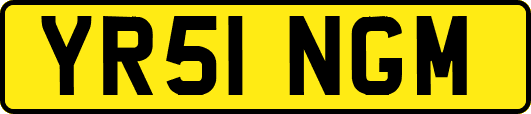 YR51 NGM